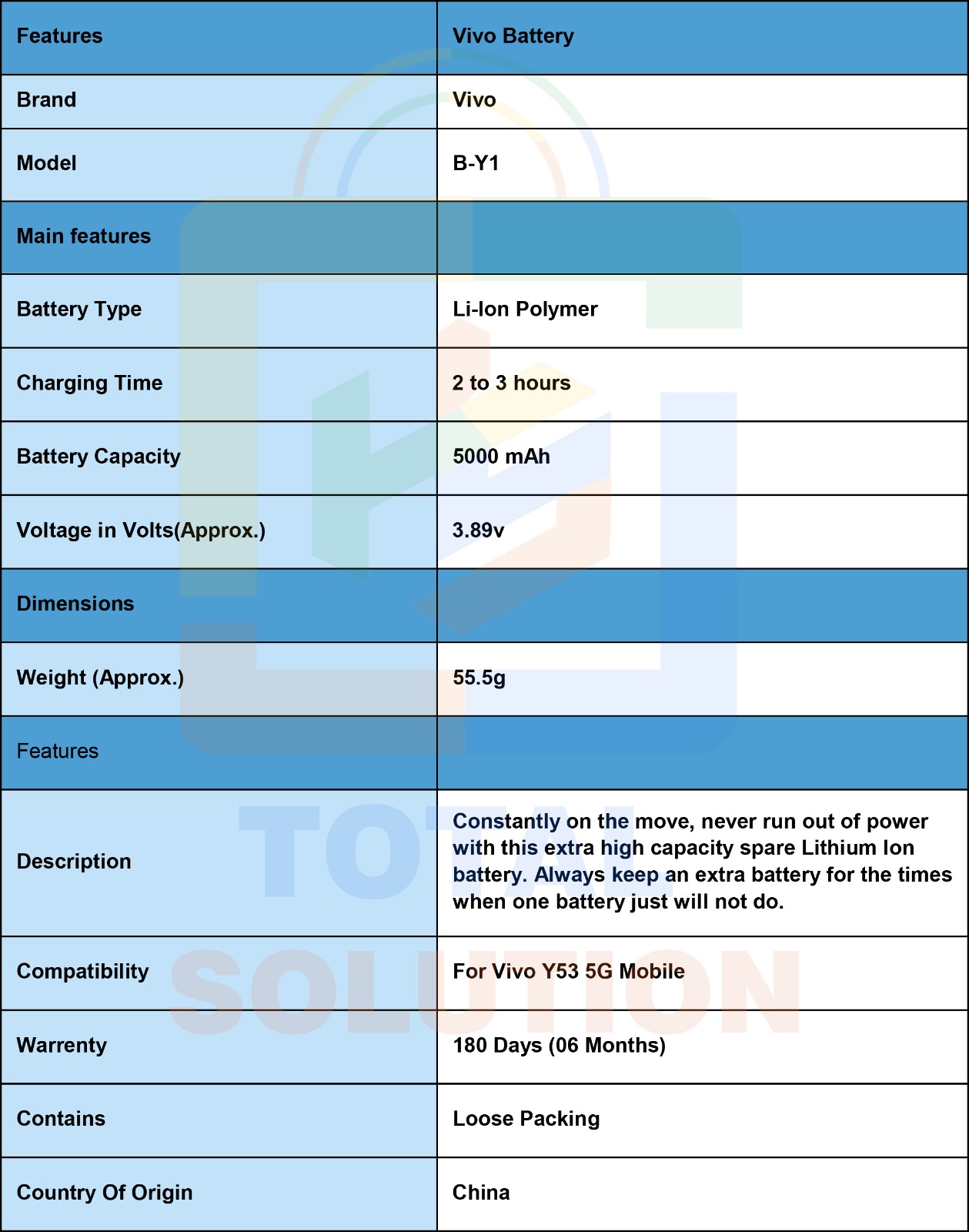 | Features | Vivo Battery |
|---|---|
| Brand | Vivo |
| Model | B-Y1 |
| Main features | |
| Battery Type | Li-Ion Polymer |
| Charging Time | 2 to 3 hours |
| Battery Capacity | 5000 mAh |
| Voltage in Volts(Approx.) | 3.89v |
| Dimensions | |
| Weight (Approx.) | 55.5g |
| Features | |
| Description | Constantly on the move, never run out of power with this extra high capacity spare Lithium Ion battery. Always keep an extra battery for the times when one battery just will not do. |
| Compatibility | For Vivo Y53 5G Mobile |
| Warrenty | 180 Days (06 Months) |
| Contains | Loose Packing |
| Country Of Origin | China |

TOTAL SOLUTION